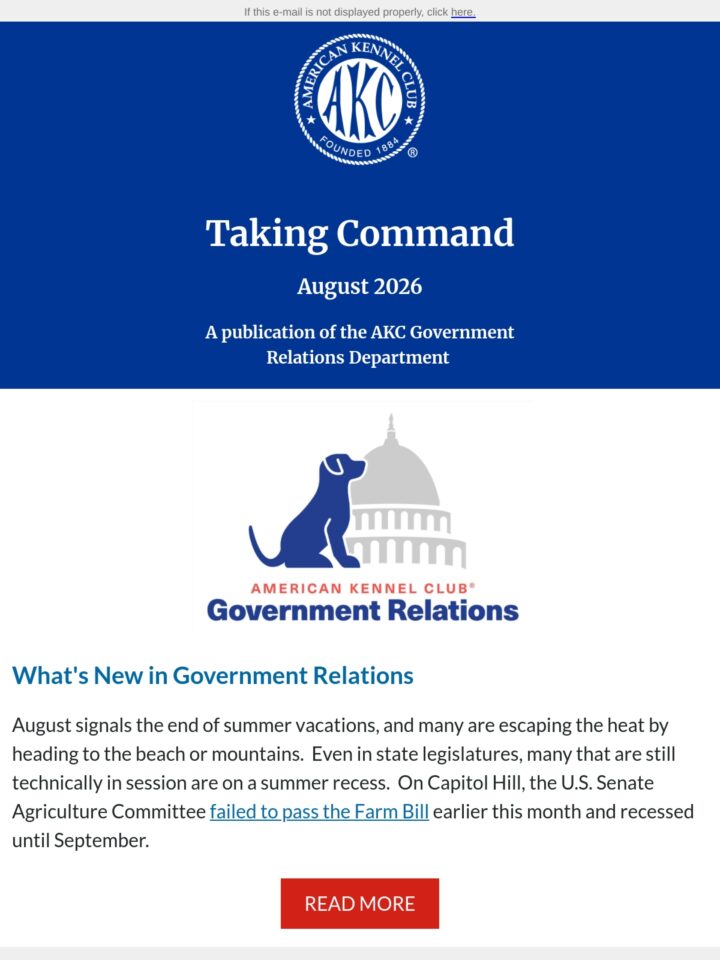 If this e-mail is not displayed properly, click here.

AMERICAN KENNEL CLUB AKC FOUNDED 1884 ®

Taking Command

August 2026

A publication of the AKC Government Relations Department

AMERICAN KENNEL CLUB®
Government Relations

What's New in Government Relations

August signals the end of summer vacations, and many are escaping the heat by heading to the beach or mountains. Even in state legislatures, many that are still technically in session are on a summer recess. On Capitol Hill, the U.S. Senate Agriculture Committee failed to pass the Farm Bill earlier this month and recessed until September.

READ MORE